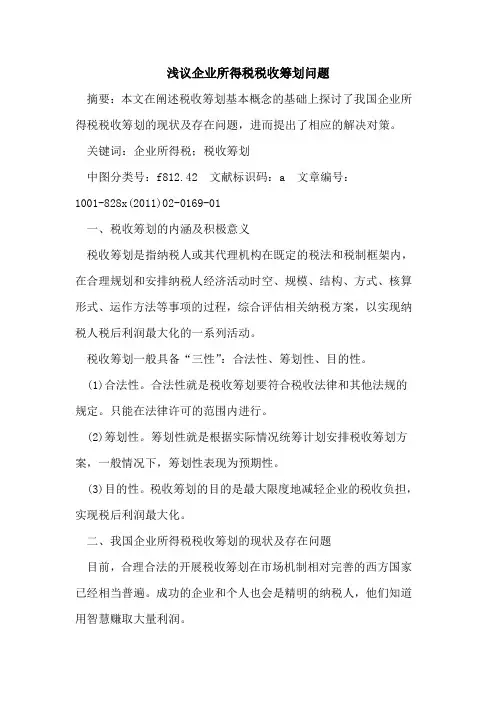 浅议企业所得税税收筹划问题

摘要：本文在阐述税收筹划基本概念的基础上探讨了我国企业所得税税收筹划的现状及存在问题，进而提出了相应的解决对策。

关键词：企业所得税；税收筹划

中图分类号：f812.42　文献标识码：a　文章编号：1001-828x(2011)02-0169-01

一、税收筹划的内涵及积极意义

税收筹划是指纳税人或其代理机构在既定的税法和税制框架内，在合理规划和安排纳税人经济活动时空、规模、结构、方式、核算形式、运作方法等事项的过程，综合评估相关纳税方案，以实现纳税人税后利润最大化的一系列活动。

税收筹划一般具备“三性”：合法性、筹划性、目的性。

(1)合法性。合法性就是税收筹划要符合税收法律和其他法规的规定。只能在法律许可的范围内进行。

(2)筹划性。筹划性就是根据实际情况统筹计划安排税收筹划方案，一般情况下，筹划性表现为预期性。

(3)目的性。税收筹划的目的是最大限度地减轻企业的税收负担，实现税后利润最大化。

二、我国企业所得税税收筹划的现状及存在问题

目前，合理合法的开展税收筹划在市场机制相对完善的西方国家已经相当普遍。成功的企业和个人也会是精明的纳税人，他们知道用智慧赚取大量利润。